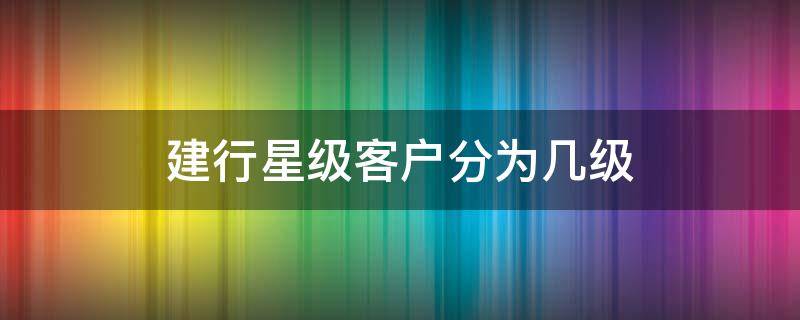 建行星级客户分为几级